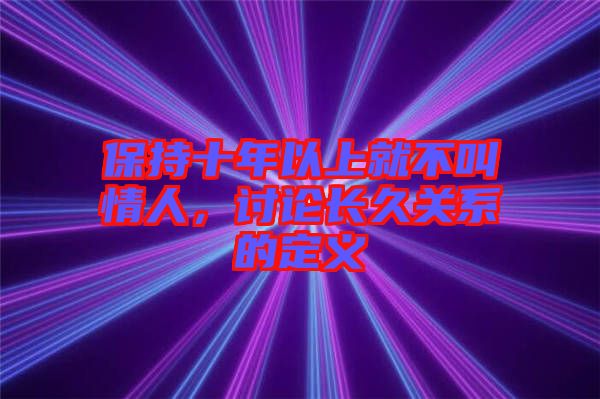 保持十年以上就不叫情人，讨论长久关系的定义